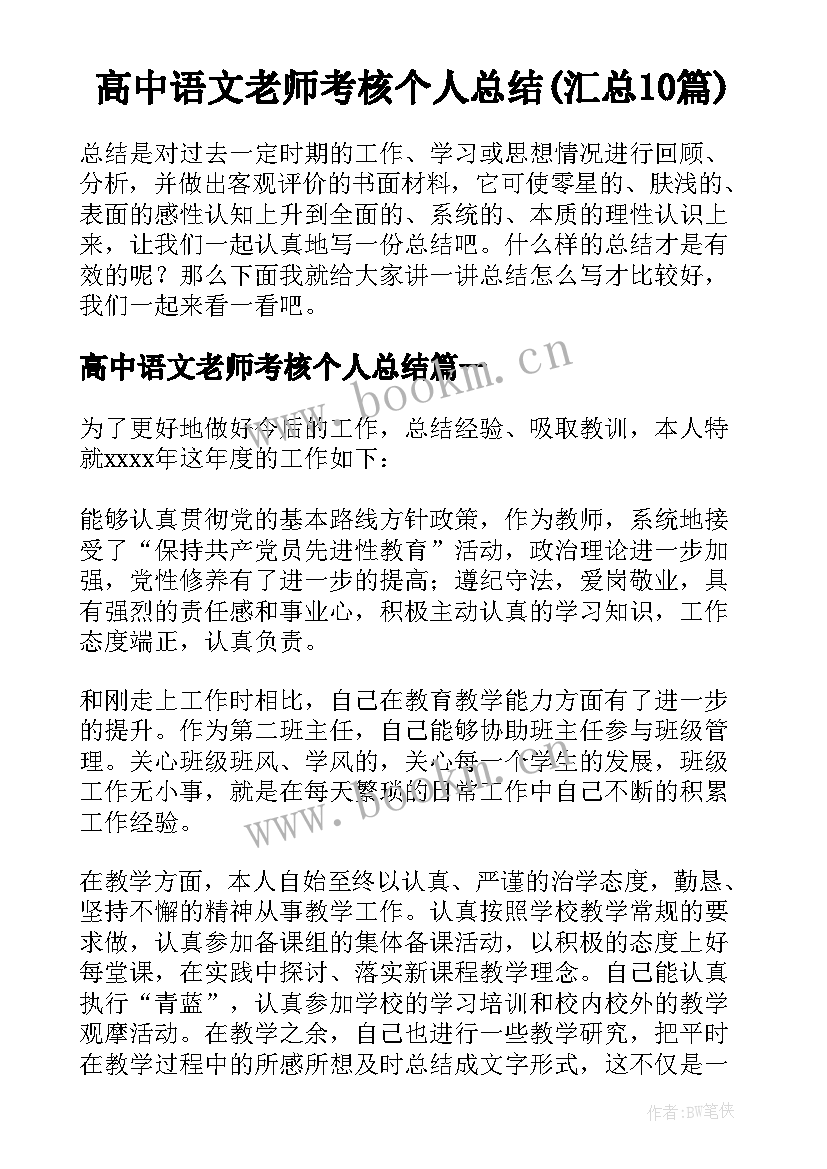 高中语文老师考核个人总结(汇总10篇)

总结是对过去一定时期的工作、学习或思想情况进行回顾、分析，并做出客观评价的书面材料，它可使零星的、肤浅的、表面的感性认知上升到全面的、系统的、本质的理性认识上来，让我们一起认真地写一份总结吧。什么样的总结才是有效的呢？那么下面我就给大家讲一讲总结怎么写才比较好，我们一起来看一看吧。

高中语文老师考核个人总结篇一

www.bookm.cn

为了更好地做好今后的工作，总结经验、吸取教训，本人特就xxxx年这年度的工作如下：

能够认真贯彻党的基本路线方针政策，作为教师，系统地接受了“保持共产党员先进性教育”活动，政治理论进一步加强，党性修养有了进一步的提高；遵纪守法，爱岗敬业，具有强烈的责任感和事业心，积极主动认真的学习知识，工作态度端正，认真负责。

和刚走上工作时相比，自己在教育教学能力方面有了进一步的提升。作为第二班主任，自己能够协助班主任参与班级管理。关心班级班风、学风的，关心每一个学生的发展，班级工作无小事，就是在每天繁琐的日常工作中自己不断的积累工作经验。

www.bookm.cn

在教学方面，本人自始至终以认真、严谨的治学态度，勤恳、坚持不懈的精神从事教学工作。认真按照学校教学常规的要求做，认真参加备课组的集体备课活动，以积极的态度上好每堂课，在实践中探讨、落实新课程教学理念。自己能认真执行“青蓝”，认真参加学校的学习培训和校内校外的教学观摩活动。在教学之余，自己也进行一些教学研究，把平时在教学过程中的所感所想及时总结成文字形式，这不仅是一

作者:BW笔侠